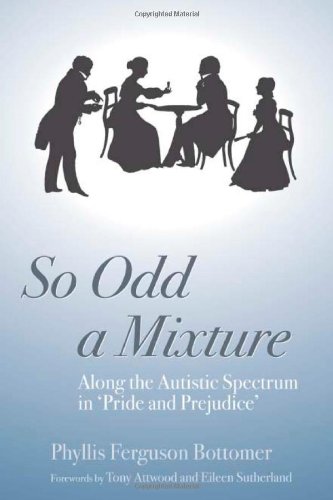 Copyrighted Material

So Odd a Mixture

Along the Autistic Spectrum in 'Pride and Prejudice'

Phyllis Ferguson Bottomer

Forewords by Tony Attwood and Eileen Sutherland